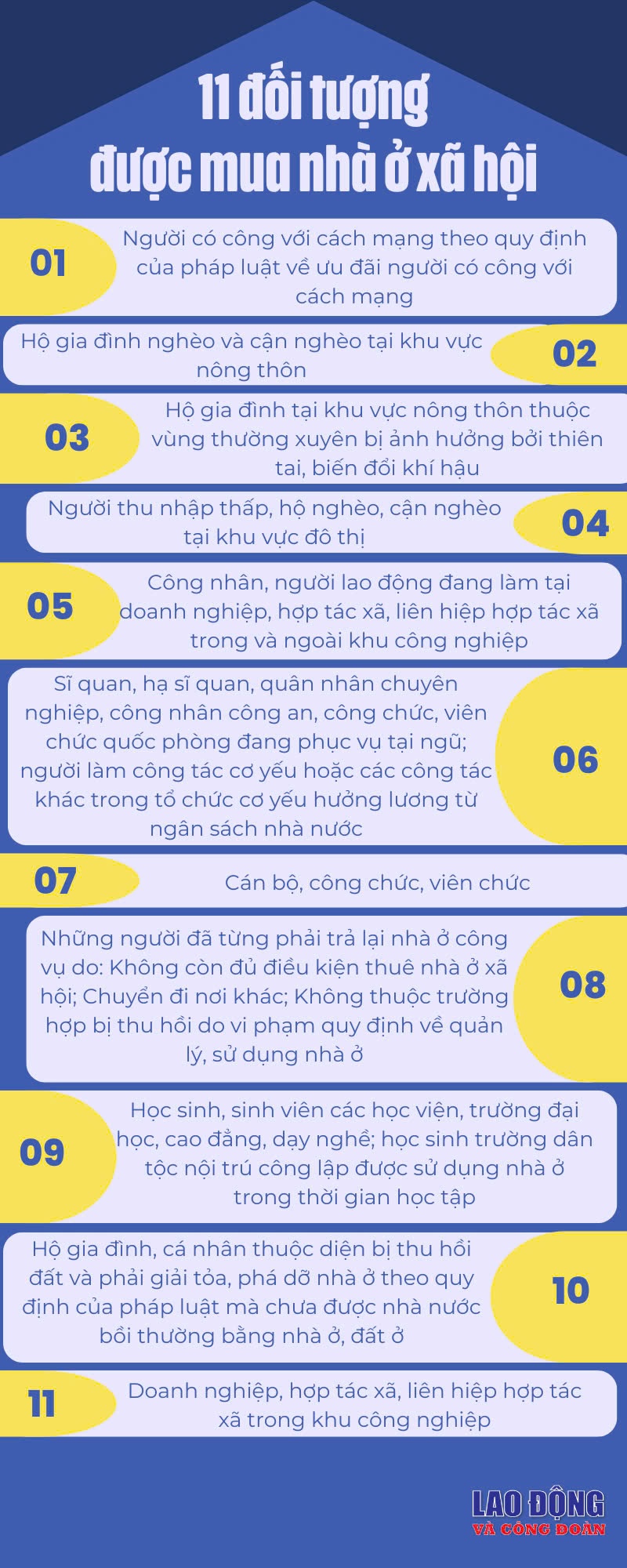 11 đối tượng được mua nhà ở xã hội

01 Người có công với cách mạng theo quy định của pháp luật về ưu đãi người có công với cách mạng

Hộ gia đình nghèo và cận nghèo tại khu vực nông thôn 02

03 Hộ gia đình tại khu vực nông thôn thuộc vùng thường xuyên bị ảnh hưởng bởi thiên tai, biến đổi khí hậu

Người thu nhập thấp, hộ nghèo, cận nghèo tại khu vực đô thị 04

05 Công nhân, người lao động đang làm tại doanh nghiệp, hợp tác xã, liên hiệp hợp tác xã trong và ngoài khu công nghiệp

Sĩ quan, hạ sĩ quan, quân nhân chuyên nghiệp, công nhân công an, công chức, viên chức quốc phòng đang phục vụ tại ngũ; người làm công tác cơ yếu hoặc các công tác khác trong tổ chức cơ yếu hưởng lương từ ngân sách nhà nước 06

07 Cán bộ, công chức, viên chức

Những người đã từng phải trả lại nhà ở công vụ do: Không còn đủ điều kiện thuê nhà ở xã hội; Chuyển đi nơi khác; Không thuộc trường hợp bị thu hồi do vi phạm quy định về quản lý, sử dụng nhà ở 08

09 Học sinh, sinh viên các học viện, trường đại học, cao đẳng, dạy nghề; học sinh trường dân tộc nội trú công lập được sử dụng nhà ở trong thời gian học tập

Hộ gia đình, cá nhân thuộc diện bị thu hồi đất và phải giải tỏa, phá dỡ nhà ở theo quy định của pháp luật mà chưa được nhà nước bồi thường bằng nhà ở, đất ở 10

11 Doanh nghiệp, hợp tác xã, liên hiệp hợp tác xã trong khu công nghiệp

LAO ĐỘNG
VÀ CÔNG ĐOÀN